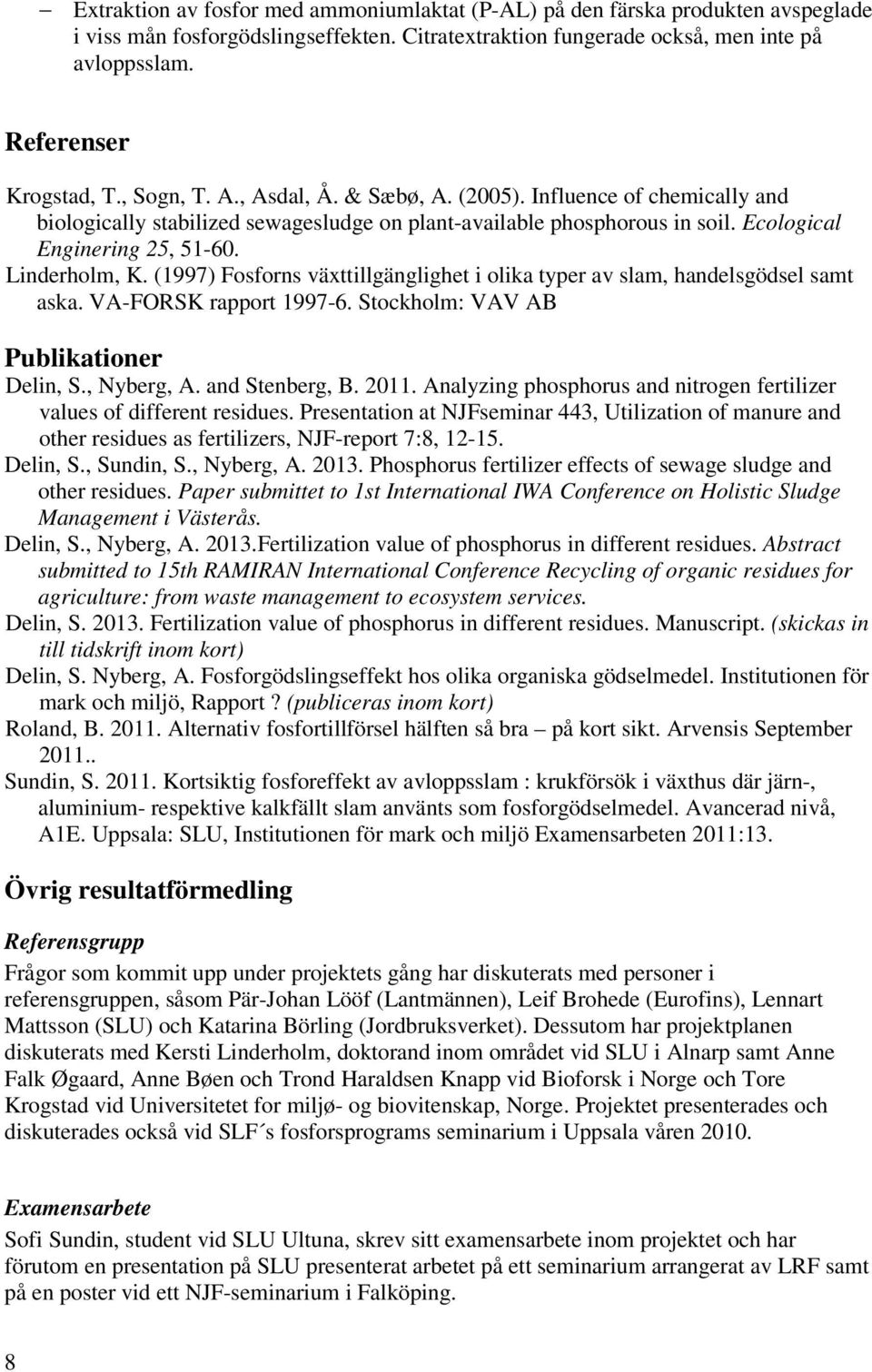 – Extraktion av fosfor med ammoniumlaktat (P-AL) på den färska produkten avspeglade i viss mån fosforgödslingseffekten. Citratextraktion fungerade också, men inte på avloppsslam.

Referenser

Krogstad, T., Sogn, T. A., Asdal, Å. & Sæbø, A. (2005). Influence of chemically and biologically stabilized sewagesludge on plant-available phosphorous in soil. Ecological Enginering 25, 51-60.
Linderholm, K. (1997) Fosforns växttillgänglighet i olika typer av slam, handelsgödsel samt aska. VA-FORSK rapport 1997-6. Stockholm: VAV AB

Publikationer

Delin, S., Nyberg, A. and Stenberg, B. 2011. Analyzing phosphorus and nitrogen fertilizer values of different residues. Presentation at NJFseminar 443, Utilization of manure and other residues as fertilizers, NJF-report 7:8, 12-15.
Delin, S., Sundin, S., Nyberg, A. 2013. Phosphorus fertilizer effects of sewage sludge and other residues. Paper submittet to 1st International IWA Conference on Holistic Sludge Management i Västerås.
Delin, S., Nyberg, A. 2013.Fertilization value of phosphorus in different residues. Abstract submitted to 15th RAMIRAN International Conference Recycling of organic residues for agriculture: from waste management to ecosystem services.
Delin, S. 2013. Fertilization value of phosphorus in different residues. Manuscript. (skickas in till tidskrift inom kort)
Delin, S. Nyberg, A. Fosforgödslingseffekt hos olika organiska gödselmedel. Institutionen för mark och miljö, Rapport ? (publiceras inom kort)
Roland, B. 2011. Alternativ fosfortillförsel hälften så bra – på kort sikt. Arvensis September 2011..
Sundin, S. 2011. Kortsiktig fosforeffekt av avloppsslam : krukförsök i växthus där järn-, aluminium- respektive kalkfällt slam använts som fosforgödselmedel. Avancerad nivå, A1E. Uppsala: SLU, Institutionen för mark och miljö Examensarbeten 2011:13.

Övrig resultatförmedling

Referensgrupp
Frågor som kommit upp under projektets gång har diskuterats med personer i referensgruppen, såsom Pär-Johan Lööf (Lantmännen), Leif Brohede (Eurofins), Lennart Mattsson (SLU) och Katarina Börling (Jordbruksverket). Dessutom har projektplanen diskuterats med Kersti Linderholm, doktorand inom området vid SLU i Alnarp samt Anne Falk Øgaard, Anne Bøen och Trond Haraldsen Knapp vid Bioforsk i Norge och Tore Krogstad vid Universitetet for miljø- og biovitenskap, Norge. Projektet presenterades och diskuterades också vid SLF´s fosforsprograms seminarium i Uppsala våren 2010.

Examensarbete
Sofi Sundin, student vid SLU Ultuna, skrev sitt examensarbete inom projektet och har förutom en presentation på SLU presenterat arbetet på ett seminarium arrangerat av LRF samt på en poster vid ett NJF-seminarium i Falköping.

8